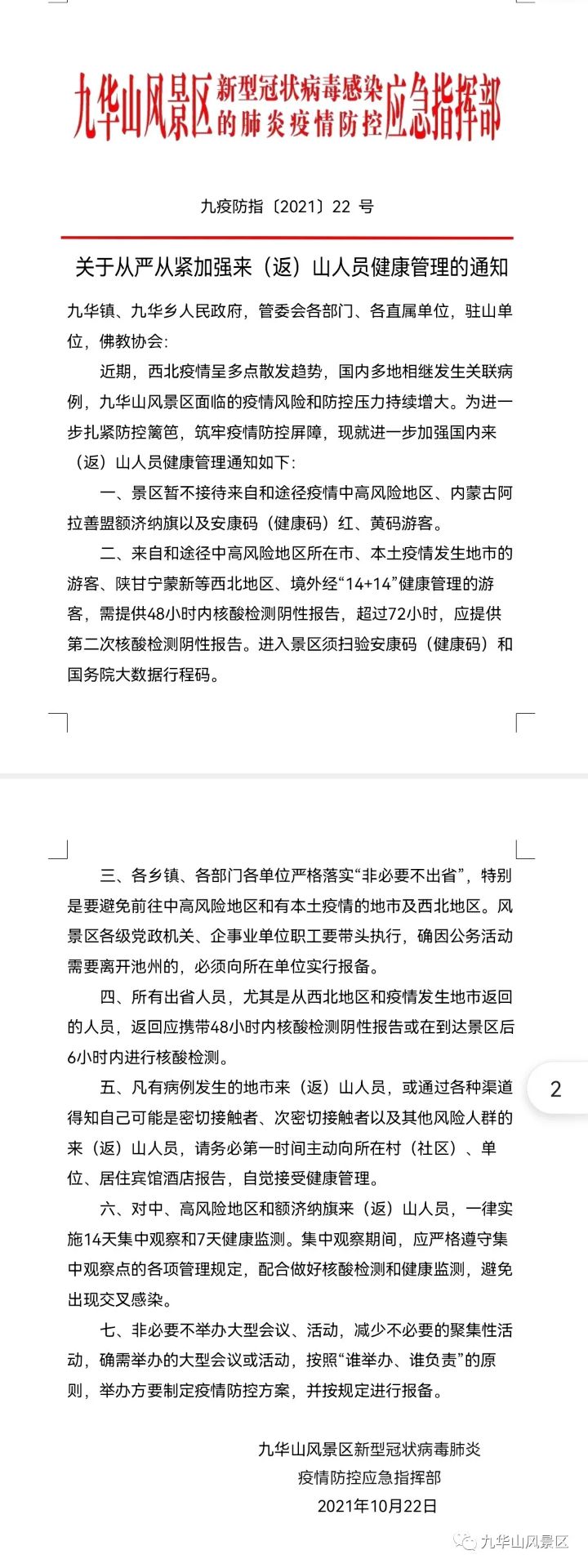 九华山风景区新型冠状病毒感染的肺炎疫情防控应急指挥部

九疫防指〔2021〕22 号

关于从严从紧加强来（返）山人员健康管理的通知

九华镇、九华乡人民政府，管委会各部门、各直属单位，驻山单位，佛教协会:

近期，西北疫情呈多点散发趋势，国内多地相继发生关联病例，九华山风景区面临的疫情风险和防控压力持续增大。为进一步扎紧防控篱笆，筑牢疫情防控屏障，现就进一步加强国内来（返）山人员健康管理通知如下:

一、景区暂不接待来自和途径疫情中高风险地区、内蒙古阿拉善盟额济纳旗以及安康码（健康码）红、黄码游客。

二、来自和途径中高风险地区所在市、本土疫情发生地市的游客、陕甘宁蒙新等西北地区、境外经“14+14”健康管理的游客，需提供48小时内核酸检测阴性报告，超过72小时，应提供第二次核酸检测阴性报告。进入景区须扫验安康码（健康码）和国务院大数据行程码。

三、各乡镇、各部门各单位严格落实“非必要不出省”，特别是要避免前往中高风险地区和有本土疫情的地市及西北地区。风景区各级党政机关、企事业单位职工要带头执行，确因公务活动需要离开池州的，必须向所在单位实行报备。

四、所有出省人员，尤其是从西北地区和疫情发生地市返回的人员，返回应携带48小时内核酸检测阴性报告或在到达景区后6小时内进行核酸检测。

2

五、凡有病例发生的地市来（返）山人员，或通过各种渠道得知自己可能是密切接触者、次密切接触者以及其他风险人群的来（返）山人员，请务必第一时间主动向所在村（社区）、单位、居住宾馆酒店报告，自觉接受健康管理。

六、对中、高风险地区和额济纳旗来（返）山人员，一律实施14天集中观察和7天健康监测。集中观察期间，应严格遵守集中观察点的各项管理规定，配合做好核酸检测和健康监测，避免出现交叉感染。

七、非必要不举办大型会议、活动，减少不必要的聚集性活动，确需举办的大型会议或活动，按照“谁举办、谁负责”的原则，举办方要制定疫情防控方案，并按规定进行报备。

九华山风景区新型冠状病毒肺炎
疫情防控应急指挥部
2021年10月22日

九华山风景区